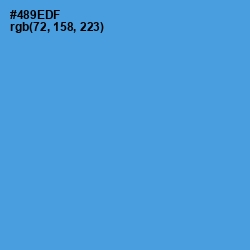 #489EDF
rgb(72, 158, 223)